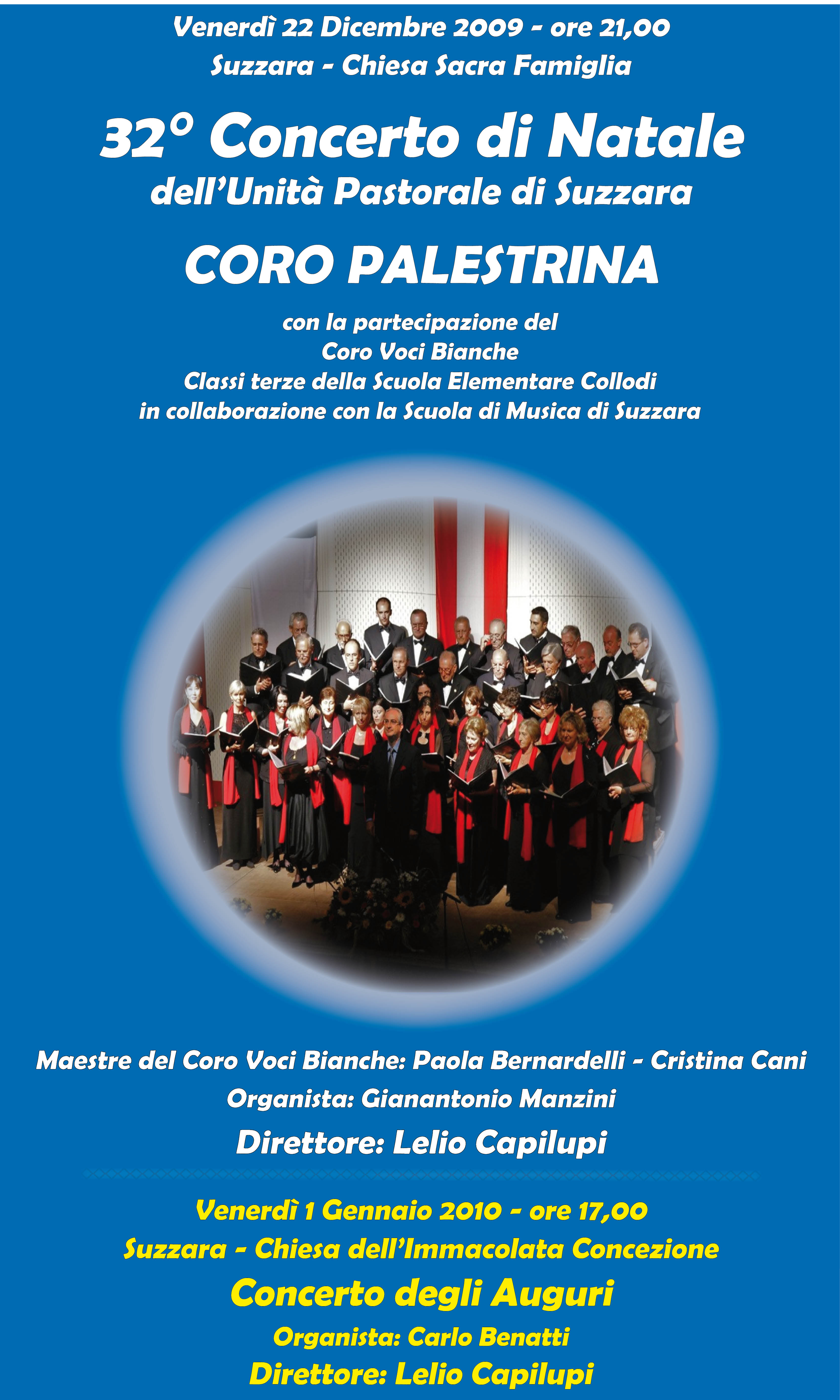 Venerdì 22 Dicembre 2009 - ore 21,00
Suzzara - Chiesa Sacra Famiglia

32° Concerto di Natale
dell'Unità Pastorale di Suzzara

CORO PALESTRINA

con la partecipazione del
Coro Voci Bianche
Classi terze della Scuola Elementare Collodi
in collaborazione con la Scuola di Musica di Suzzara

Maestre del Coro Voci Bianche: Paola Bernardelli - Cristina Cani
Organista: Gianantonio Manzini
Direttore: Lelio Capilupi

Venerdì 1 Gennaio 2010 - ore 17,00
Suzzara - Chiesa dell'Immacolata Concezione
Concerto degli Auguri
Organista: Carlo Benatti
Direttore: Lelio Capilupi